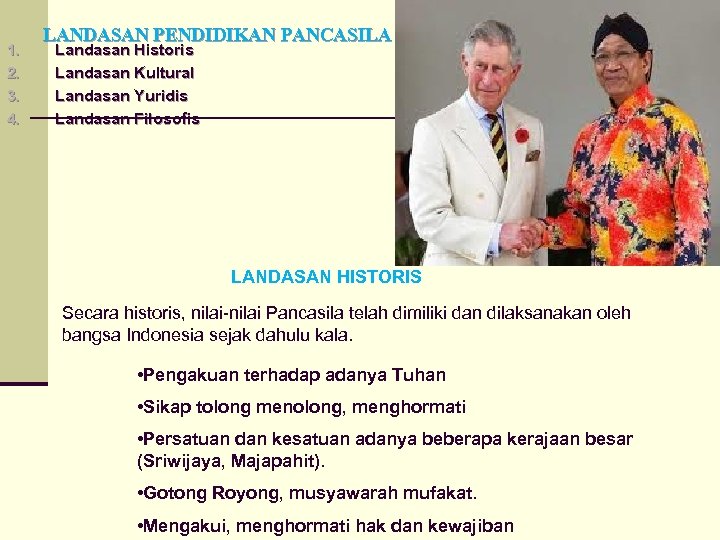 LANDASAN PENDIDIKAN PANCASILA

1. Landasan Historis
2. Landasan Kultural
3. Landasan Yuridis
4. Landasan Filosofis

LANDASAN HISTORIS

Secara historis, nilai-nilai Pancasila telah dimiliki dan dilaksanakan oleh bangsa Indonesia sejak dahulu kala.

•Pengakuan terhadap adanya Tuhan

•Sikap tolong menolong, menghormati

•Persatuan dan kesatuan adanya beberapa kerajaan besar (Sriwijaya, Majapahit).

•Gotong Royong, musyawarah mufakat.

•Mengakui, menghormati hak dan kewajiban